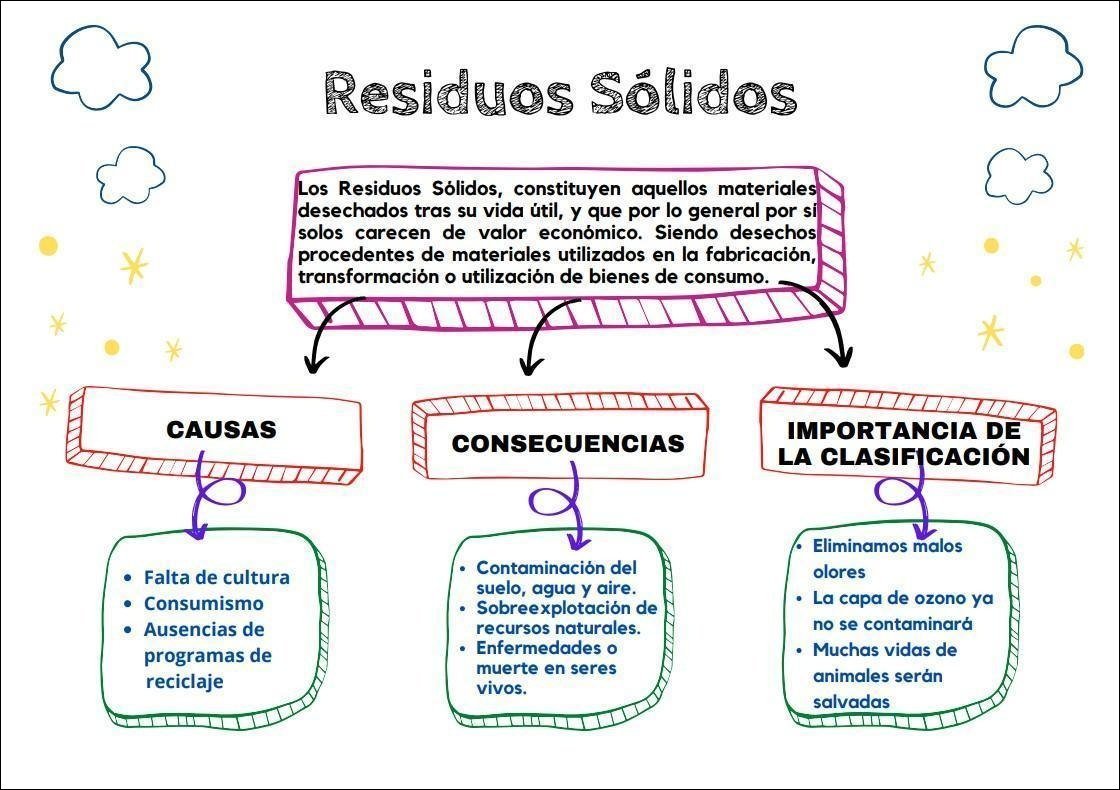 Residuos Sólidos

Los Residuos Sólidos, constituyen aquellos materiales desechados tras su vida útil, y que por lo general por sí solos carecen de valor económico. Siendo desechos procedentes de materiales utilizados en la fabricación, transformación o utilización de bienes de consumo.

CAUSAS

- Falta de cultura
- Consumismo
- Ausencias de programas de reciclaje

CONSECUENCIAS

- Contaminación del suelo, agua y aire.
- Sobreexplotación de recursos naturales.
- Enfermedades o muerte en seres vivos.

IMPORTANCIA DE LA CLASIFICACIÓN

- Eliminamos malos olores
- La capa de ozono ya no se contaminará
- Muchas vidas de animales serán salvadas